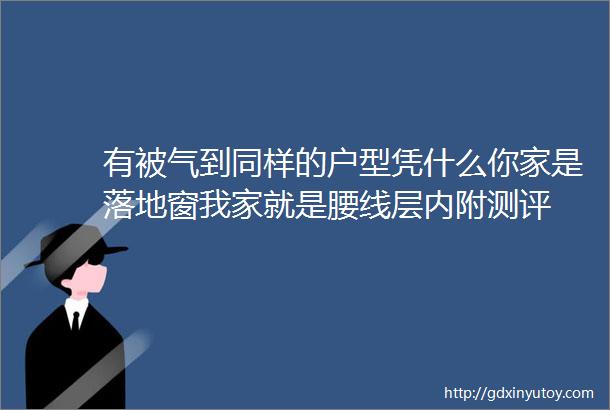 有被气到同样的户型凭什么你家是落地窗我家就是腰线层内附测评

http://gdxinyutoy.com